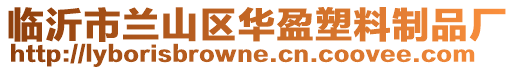 临沂市兰山区华盈塑料制品厂
http://lyborisbrowne.cn.coovee.com